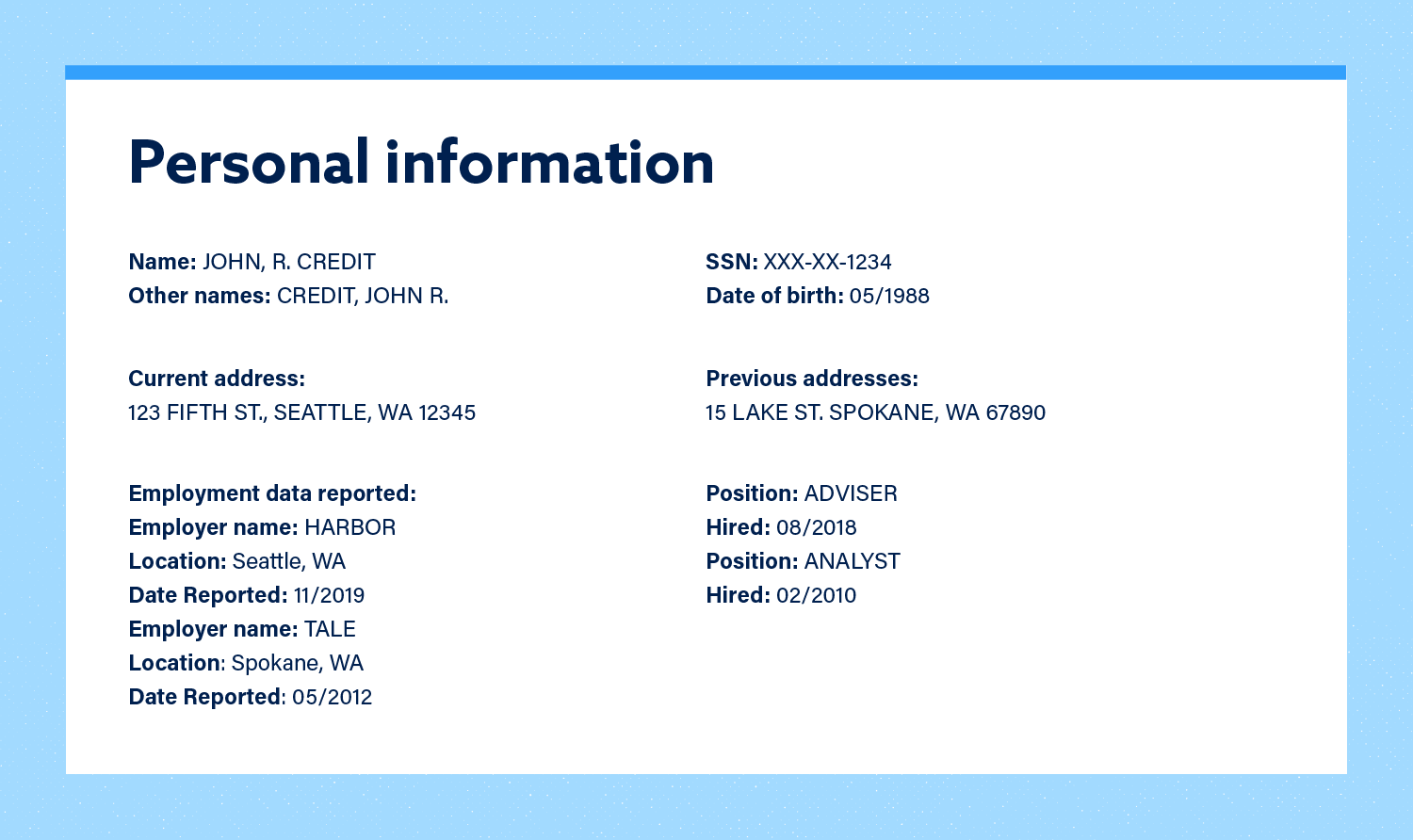 Personal information

Name: JOHN, R. CREDIT
Other names: CREDIT, JOHN R.

Current address:
123 FIFTH ST., SEATTLE, WA 12345

Employment data reported:
Employer name: HARBOR
Location: Seattle, WA
Date Reported: 11/2019
Employer name: TALE
Location: Spokane, WA
Date Reported: 05/2012

SSN: XXX-XX-1234
Date of birth: 05/1988

Previous addresses:
15 LAKE ST. SPOKANE, WA 67890

Position: ADVISER
Hired: 08/2018
Position: ANALYST
Hired: 02/2010